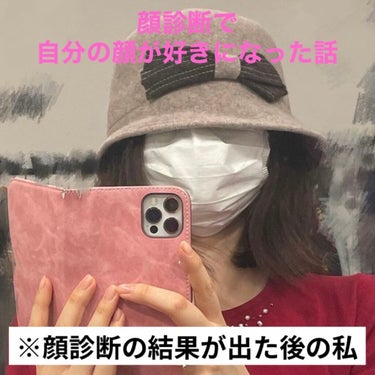 顔診断で
自分の顔が好きになった話

※顔診断の結果が出た後の私